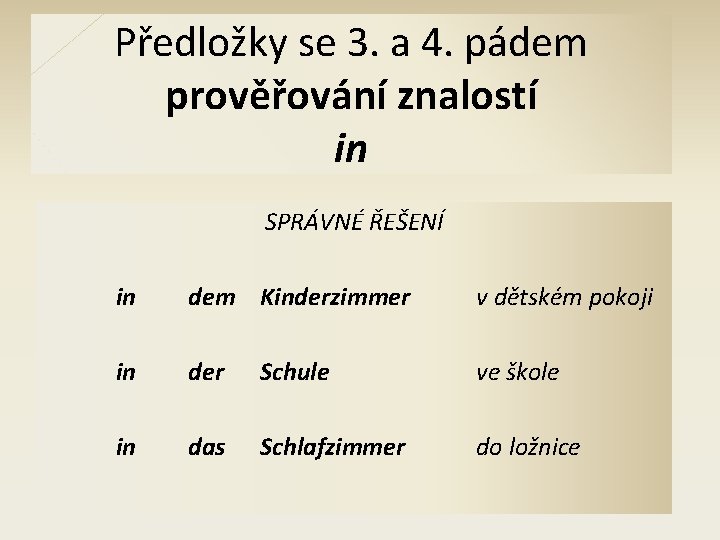 Předložky se 3. a 4. pádem
prověřování znalostí
in

SPRÁVNÉ ŘEŠENÍ

in dem Kinderzimmer v dětském pokoji

in der Schule ve škole

in das Schlafzimmer do ložnice